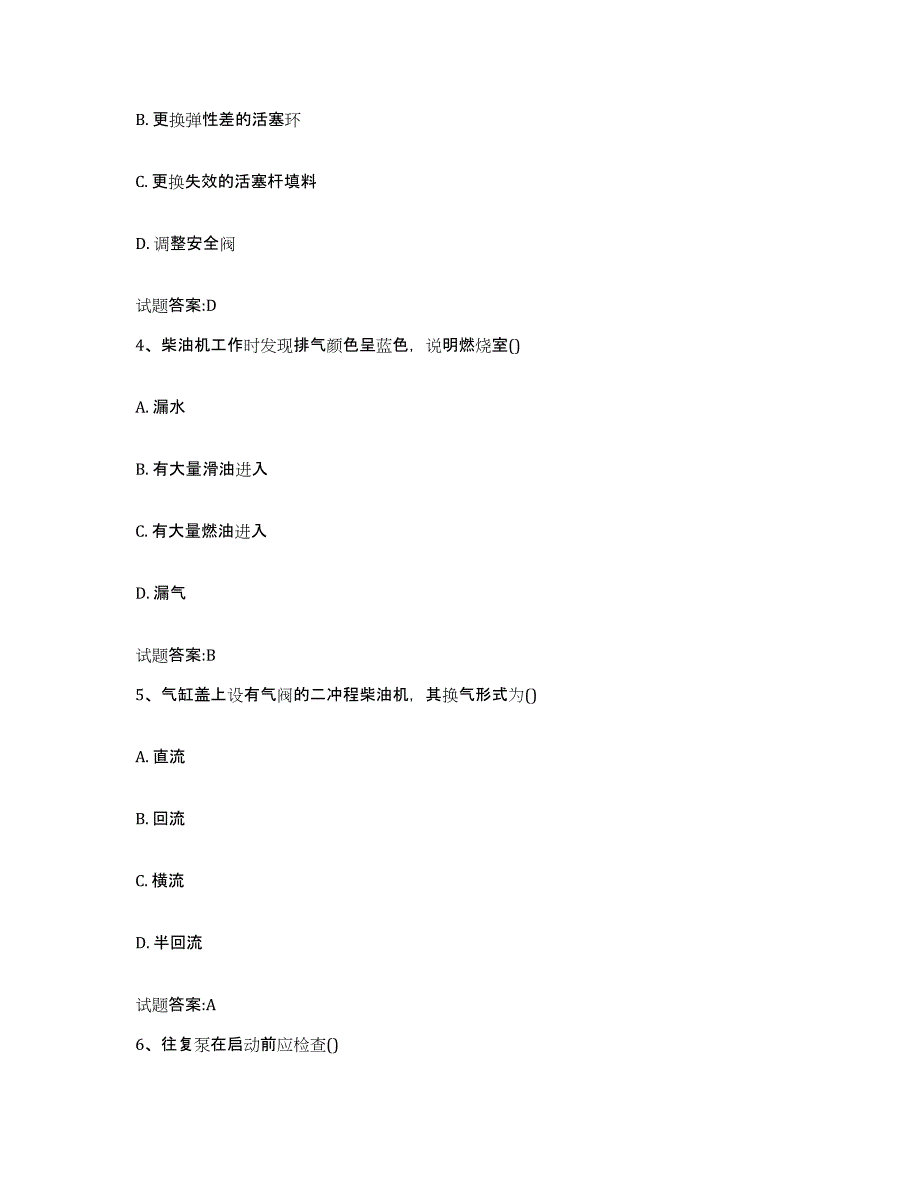 B. 更换弹性差的活塞环

C. 更换失效的活塞杆填料

D. 调整安全阀

试题答案:D

4、柴油机工作时发现排气颜色呈蓝色，说明燃烧室()

A. 漏水

B. 有大量滑油进入

C. 有大量燃油进入

D. 漏气

试题答案:B

5、气缸盖上设有气阀的二冲程柴油机，其换气形式为()

A. 直流

B. 回流

C. 横流

D. 半回流

试题答案:A

6、往复泵在启动前应检查()